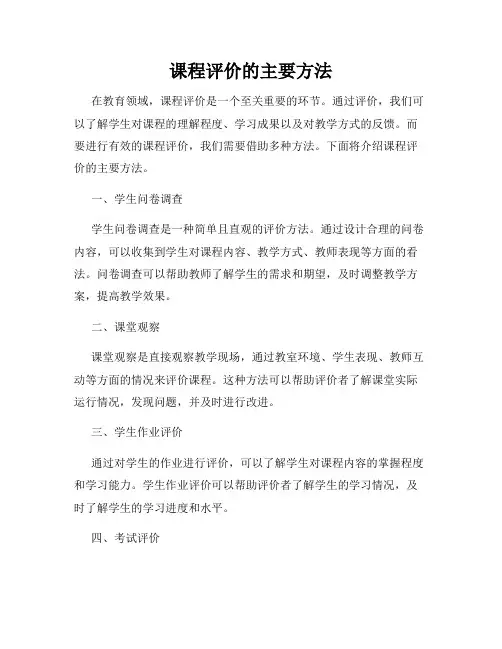 课程评价的主要方法

在教育领域，课程评价是一个至关重要的环节。通过评价，我们可以了解学生对课程的理解程度、学习成果以及对教学方式的反馈。而要进行有效的课程评价，我们需要借助多种方法。下面将介绍课程评价的主要方法。

一、学生问卷调查

学生问卷调查是一种简单且直观的评价方法。通过设计合理的问卷内容，可以收集到学生对课程内容、教学方式、教师表现等方面的看法。问卷调查可以帮助教师了解学生的需求和期望，及时调整教学方案，提高教学效果。

二、课堂观察

课堂观察是直接观察教学现场，通过教室环境、学生表现、教师互动等方面的情况来评价课程。这种方法可以帮助评价者了解课堂实际运行情况，发现问题，并及时进行改进。

三、学生作业评价

通过对学生的作业进行评价，可以了解学生对课程内容的掌握程度和学习能力。学生作业评价可以帮助评价者了解学生的学习情况，及时了解学生的学习进度和水平。

四、考试评价